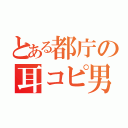 とある都庁の
耳コピ男